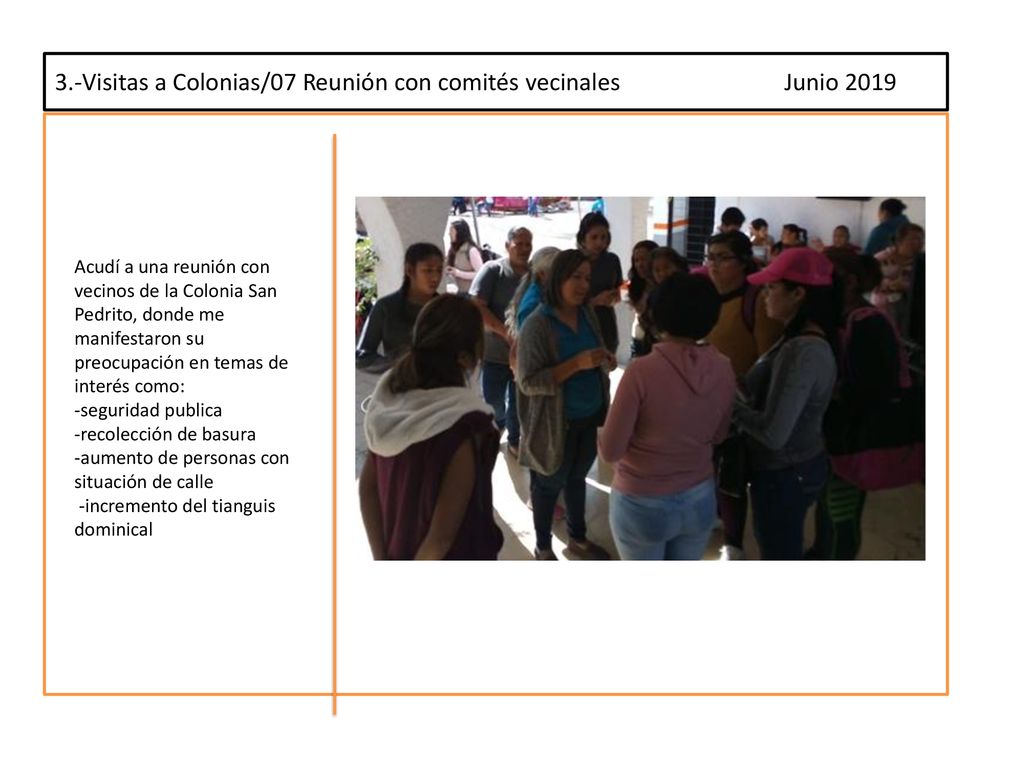 3.-Visitas a Colonias/07 Reunión con comités vecinales Junio 2019

Acudí a una reunión con vecinos de la Colonia San Pedrito, donde me manifestaron su preocupación en temas de interés como:
-seguridad publica
-recolección de basura
-aumento de personas con situación de calle
-incremento del tianguis dominical